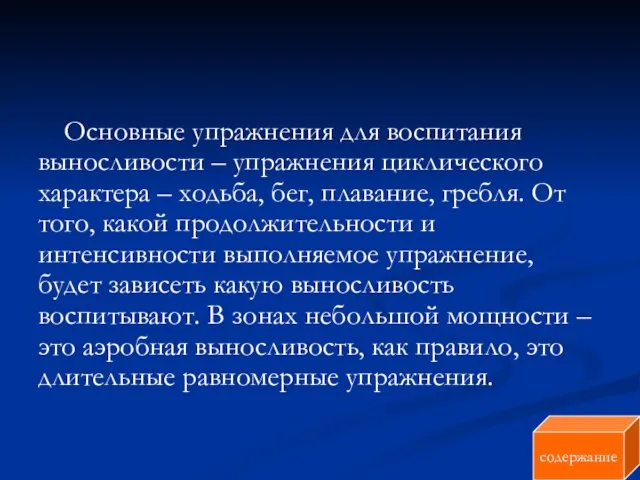 Основные упражнения для воспитания выносливости – упражнения циклического характера – ходьба, бег, плавание, гребля. От того, какой продолжительности и интенсивности выполняемое упражнение, будет зависеть какую выносливость воспитывают. В зонах небольшой мощности – это аэробная выносливость, как правило, это длительные равномерные упражнения.

содержание